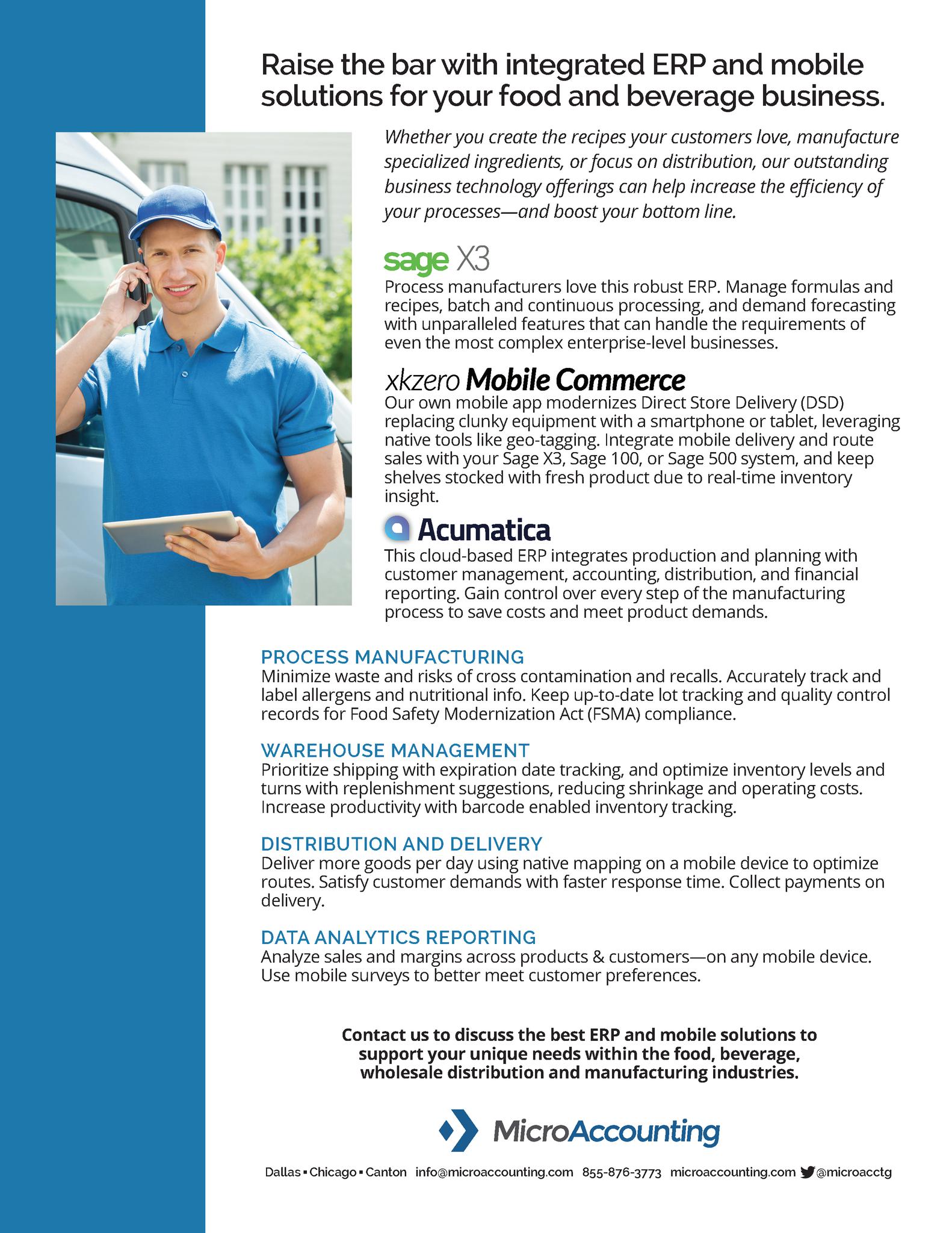 Raise the bar with integrated ERP and mobile solutions for your food and beverage business.

Whether you create the recipes your customers love, manufacture specialized ingredients, or focus on distribution, our outstanding business technology offerings can help increase the efficiency of your processes—and boost your bottom line.

sage X3

Process manufacturers love this robust ERP. Manage formulas and recipes, batch and continuous processing, and demand forecasting with unparalleled features that can handle the requirements of even the most complex enterprise-level businesses.

xkzero Mobile Commerce

Our own mobile app modernizes Direct Store Delivery (DSD) replacing clunky equipment with a smartphone or tablet, leveraging native tools like geo-tagging. Integrate mobile delivery and route sales with your Sage X3, Sage 100, or Sage 500 system, and keep shelves stocked with fresh product due to real-time inventory insight.

Acumatica

This cloud-based ERP integrates production and planning with customer management, accounting, distribution, and financial reporting. Gain control over every step of the manufacturing process to save costs and meet product demands.

PROCESS MANUFACTURING
Minimize waste and risks of cross contamination and recalls. Accurately track and label allergens and nutritional info. Keep up-to-date lot tracking and quality control records for Food Safety Modernization Act (FSMA) compliance.

WAREHOUSE MANAGEMENT
Prioritize shipping with expiration date tracking, and optimize inventory levels and turns with replenishment suggestions, reducing shrinkage and operating costs. Increase productivity with barcode enabled inventory tracking.

DISTRIBUTION AND DELIVERY
Deliver more goods per day using native mapping on a mobile device to optimize routes. Satisfy customer demands with faster response time. Collect payments on delivery.

DATA ANALYTICS REPORTING
Analyze sales and margins across products & customers—on any mobile device. Use mobile surveys to better meet customer preferences.

Contact us to discuss the best ERP and mobile solutions to support your unique needs within the food, beverage, wholesale distribution and manufacturing industries.

MicroAccounting

Dallas ▪ Chicago ▪ Canton info@microaccounting.com 855-876-3773 microaccounting.com @microacctg